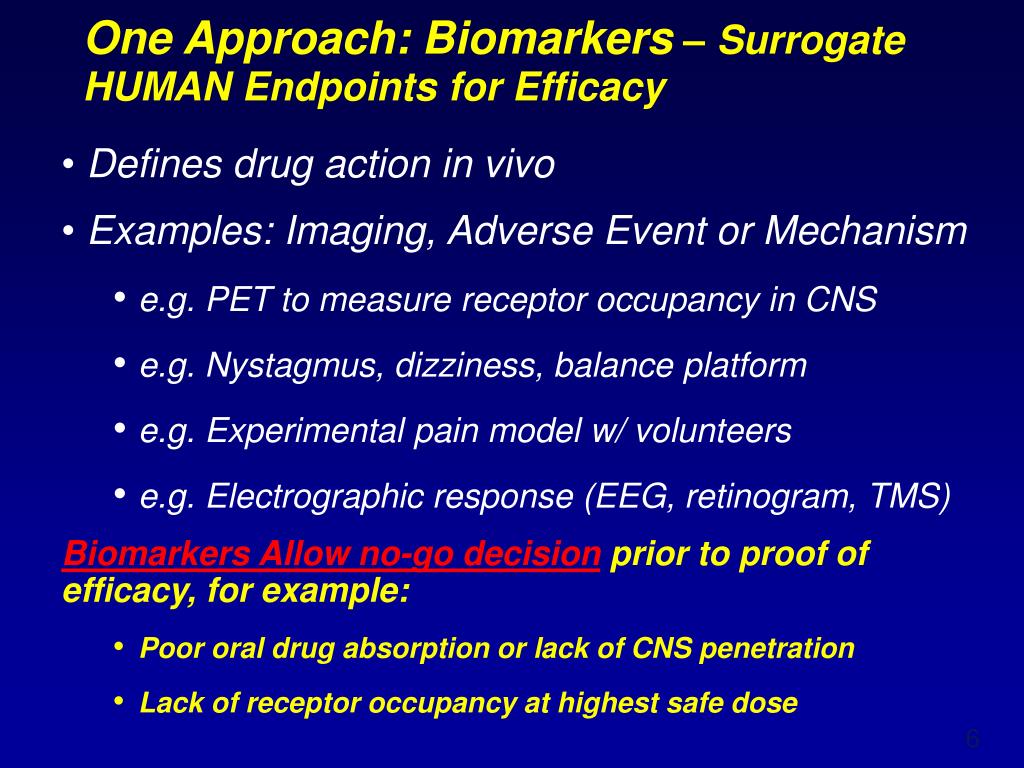 One Approach: Biomarkers – Surrogate HUMAN Endpoints for Efficacy

• Defines drug action in vivo
• Examples: Imaging, Adverse Event or Mechanism
  • e.g. PET to measure receptor occupancy in CNS
  • e.g. Nystagmus, dizziness, balance platform
  • e.g. Experimental pain model w/ volunteers
  • e.g. Electrographic response (EEG, retinogram, TMS)

Biomarkers Allow no-go decision prior to proof of efficacy, for example:
  • Poor oral drug absorption or lack of CNS penetration
  • Lack of receptor occupancy at highest safe dose

6